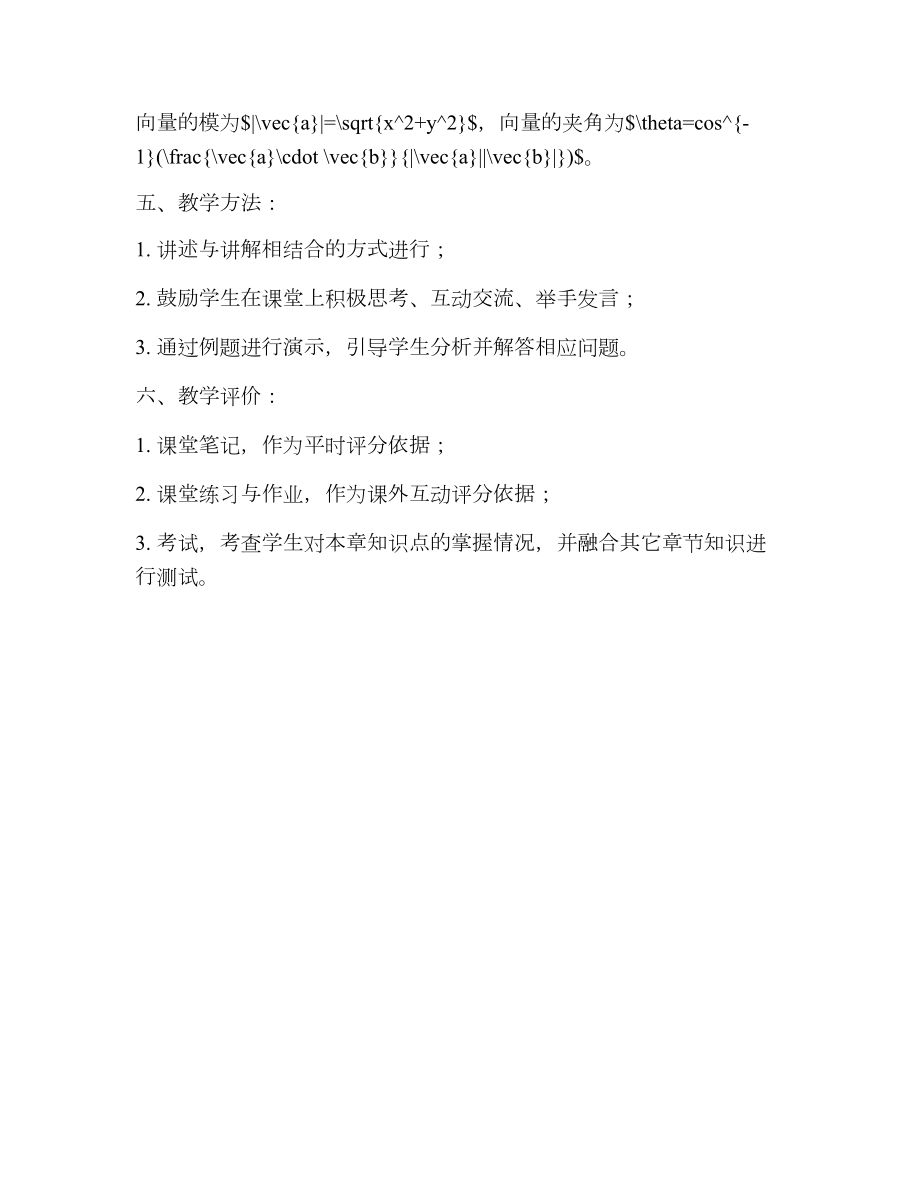 向量的模为$|\vec{a}|=\sqrt{x^2+y^2}$，向量的夹角为$\theta=cos^{-1}(\frac{\vec{a}\cdot \vec{b}}{|\vec{a}||\vec{b}|})$。

五、教学方法：

1. 讲述与讲解相结合的方式进行；

2. 鼓励学生在课堂上积极思考、互动交流、举手发言；

3. 通过例题进行演示，引导学生分析并解答相应问题。

六、教学评价：

1. 课堂笔记，作为平时评分依据；

2. 课堂练习与作业，作为课外互动评分依据；

3. 考试，考查学生对本章知识点的掌握情况，并融合其它章节知识进行测试。